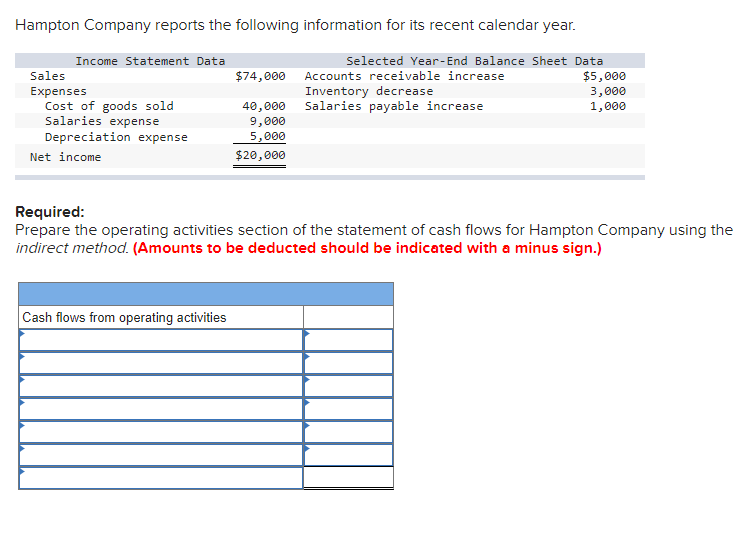 Hampton Company reports the following information for its recent calendar year.

| Income Statement Data | | Selected Year-End Balance Sheet Data | |
|---|---|---|---|
| Sales | $74,000 | Accounts receivable increase | $5,000 |
| Expenses | | Inventory decrease | 3,000 |
| Cost of goods sold | 40,000 | Salaries payable increase | 1,000 |
| Salaries expense | 9,000 | | |
| Depreciation expense | 5,000 | | |
| Net income | $20,000 | | |

**Required:**
Prepare the operating activities section of the statement of cash flows for Hampton Company using the *indirect method.* **(Amounts to be deducted should be indicated with a minus sign.)**

| | |
|---|---|
| Cash flows from operating activities | |
| | |
| | |
| | |
| | |
| | |
| | |
| | |